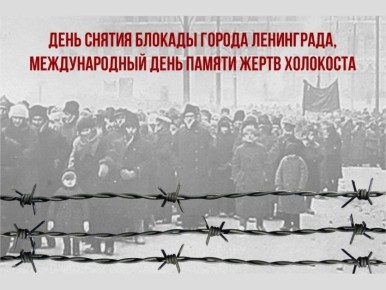 ДЕНЬ СНЯТИЯ БЛОКАДЫ ГОРОДА ЛЕНИНГРАДА,
МЕЖДУНАРОДНЫЙ ДЕНЬ ПАМЯТИ ЖЕРТВ ХОЛОКОСТА